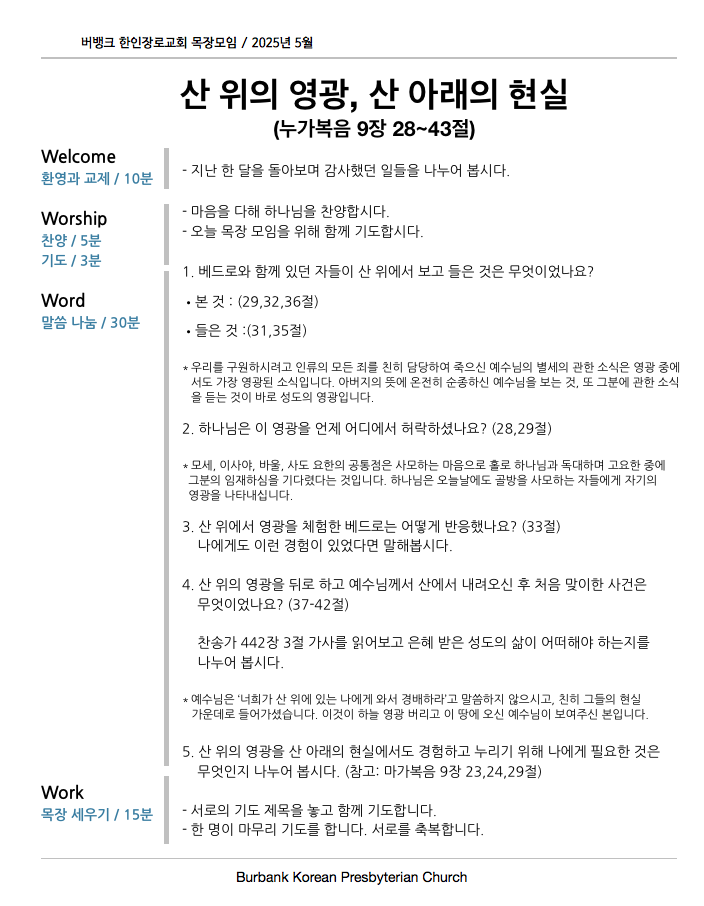 버뱅크 한인장로교회 목장모임 / 2025년 5월

산 위의 영광, 산 아래의 현실
(누가복음 9장 28~43절)

Welcome
환영과 교제 / 10분

- 지난 한 달을 돌아보며 감사했던 일들을 나누어 봅시다.

Worship
찬양 / 5분
기도 / 3분

- 마음을 다해 하나님을 찬양합시다.
- 오늘 목장 모임을 위해 함께 기도합시다.

Word
말씀 나눔 / 30분

1. 베드로와 함께 있던 자들이 산 위에서 보고 들은 것은 무엇이었나요?

• 본 것 : (29,32,36절)

• 들은 것 :(31,35절)

* 우리를 구원하시려고 인류의 모든 죄를 친히 담당하여 죽으신 예수님의 별세의 관한 소식은 영광 중에서도 가장 영광된 소식입니다. 아버지의 뜻에 온전히 순종하신 예수님을 보는 것, 또 그분에 관한 소식을 듣는 것이 바로 성도의 영광입니다.

2. 하나님은 이 영광을 언제 어디에서 허락하셨나요? (28,29절)

* 모세, 이사야, 바울, 사도 요한의 공통점은 사모하는 마음으로 홀로 하나님과 독대하며 고요한 중에 그분의 임재하심을 기다렸다는 것입니다. 하나님은 오늘날에도 골방을 사모하는 자들에게 자기의 영광을 나타내십니다.

3. 산 위에서 영광을 체험한 베드로는 어떻게 반응했나요? (33절)
나에게도 이런 경험이 있었다면 말해봅시다.

4. 산 위의 영광을 뒤로 하고 예수님께서 산에서 내려오신 후 처음 맞이한 사건은 무엇이었나요? (37-42절)

찬송가 442장 3절 가사를 읽어보고 은혜 받은 성도의 삶이 어떠해야 하는지를 나누어 봅시다.

* 예수님은 '너희가 산 위에 있는 나에게 와서 경배하라'고 말씀하지 않으시고, 친히 그들의 현실 가운데로 들어가셨습니다. 이것이 하늘 영광 버리고 이 땅에 오신 예수님이 보여주신 본입니다.

5. 산 위의 영광을 산 아래의 현실에서도 경험하고 누리기 위해 나에게 필요한 것은 무엇인지 나누어 봅시다. (참고: 마가복음 9장 23,24,29절)

Work
목장 세우기 / 15분

- 서로의 기도 제목을 놓고 함께 기도합니다.
- 한 명이 마무리 기도를 합니다. 서로를 축복합니다.

Burbank Korean Presbyterian Church